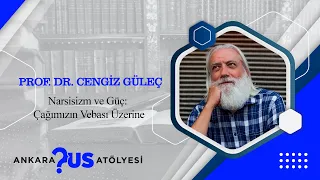 PROF. DR. CENGİZ GÜLEÇ

Narsisizm ve Güç:
Çağımızın Vebası Üzerine

ANKARA ?US ATÖLYESİ